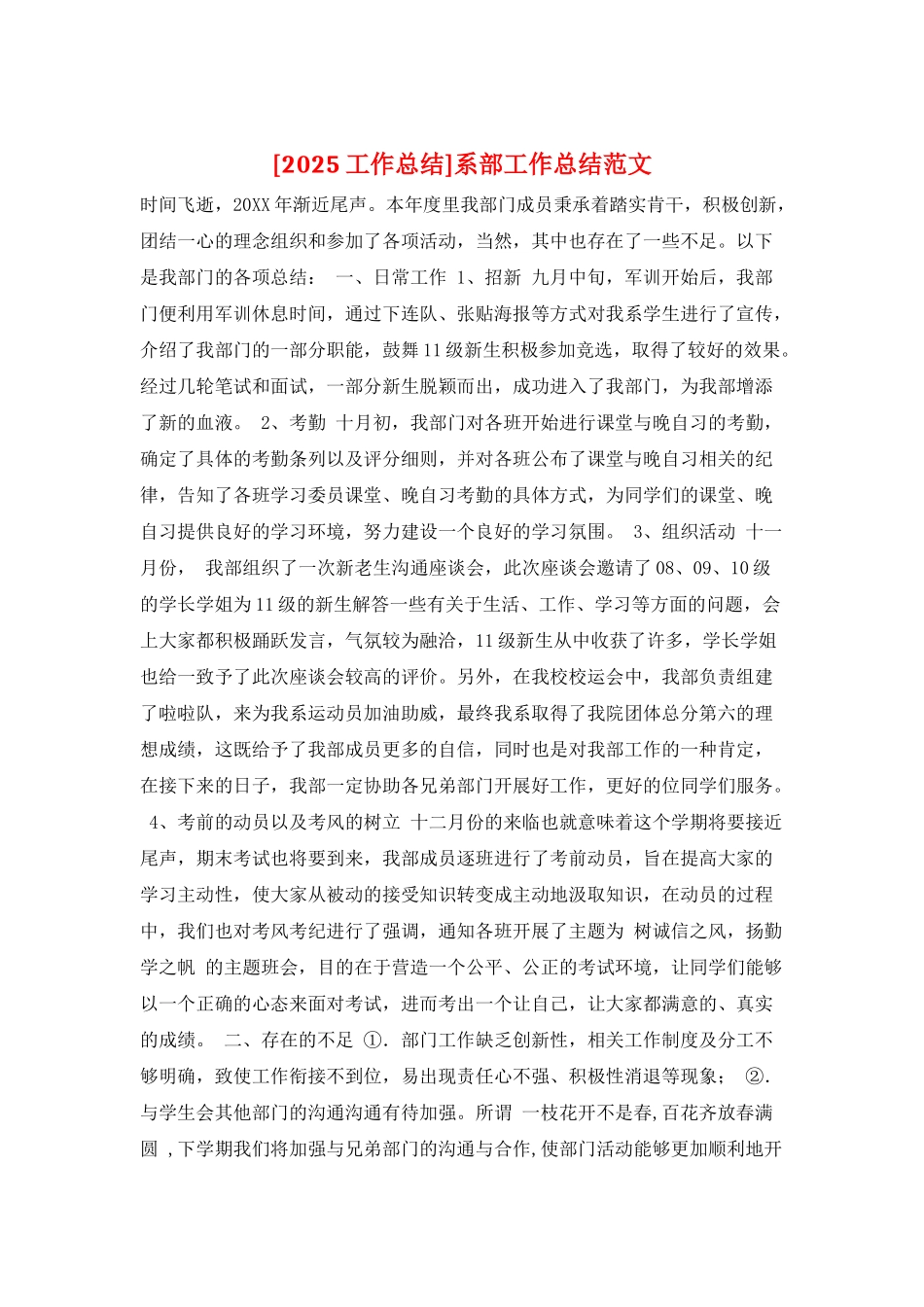 [2025 工作总结]系部工作总结范文

时间飞逝，20XX 年渐近尾声。本年度里我部门成员秉承着踏实肯干，积极创新，团结一心的理念组织和参加了各项活动，当然，其中也存在了一些不足。以下是我部门的各项总结： 一、日常工作 1、招新 九月中旬，军训开始后，我部门便利用军训休息时间，通过下连队、张贴海报等方式对我系学生进行了宣传，介绍了我部门的一部分职能，鼓舞 11 级新生积极参加竞选，取得了较好的效果。经过几轮笔试和面试，一部分新生脱颖而出，成功进入了我部门，为我部增添了新的血液。 2、考勤 十月初，我部门对各班开始进行课堂与晚自习的考勤，确定了具体的考勤条列以及评分细则，并对各班公布了课堂与晚自习相关的纪律，告知了各班学习委员课堂、晚自习考勤的具体方式，为同学们的课堂、晚自习提供良好的学习环境，努力建设一个良好的学习氛围。 3、组织活动 十一月份， 我部组织了一次新老生沟通座谈会，此次座谈会邀请了 08、09、10 级的学长学姐为 11 级的新生解答一些有关于生活、工作、学习等方面的问题，会上大家都积极踊跃发言，气氛较为融洽，11 级新生从中收获了许多，学长学姐也给一致予了此次座谈会较高的评价。另外，在我校校运会中，我部负责组建了啦啦队，来为我系运动员加油助威，最终我系取得了我院团体总分第六的理想成绩，这既给予了我部成员更多的自信，同时也是对我部工作的一种肯定，在接下来的日子，我部一定协助各兄弟部门开展好工作，更好的位同学们服务。 4、考前的动员以及考风的树立 十二月份的来临也就意味着这个学期将要接近尾声，期末考试也将要到来，我部成员逐班进行了考前动员，旨在提高大家的学习主动性，使大家从被动的接受知识转变成主动地汲取知识，在动员的过程中，我们也对考风考纪进行了强调，通知各班开展了主题为 树诚信之风，扬勤学之帆 的主题班会，目的在于营造一个公平、公正的考试环境，让同学们能够以一个正确的心态来面对考试，进而考出一个让自己，让大家都满意的、真实的成绩。 二、存在的不足 ①. 部门工作缺乏创新性，相关工作制度及分工不够明确，致使工作衔接不到位，易出现责任心不强、积极性消退等现象； ②. 与学生会其他部门的沟通沟通有待加强。所谓 一枝花开不是春,百花齐放春满圆 ,下学期我们将加强与兄弟部门的沟通与合作,使部门活动能够更加顺利地开